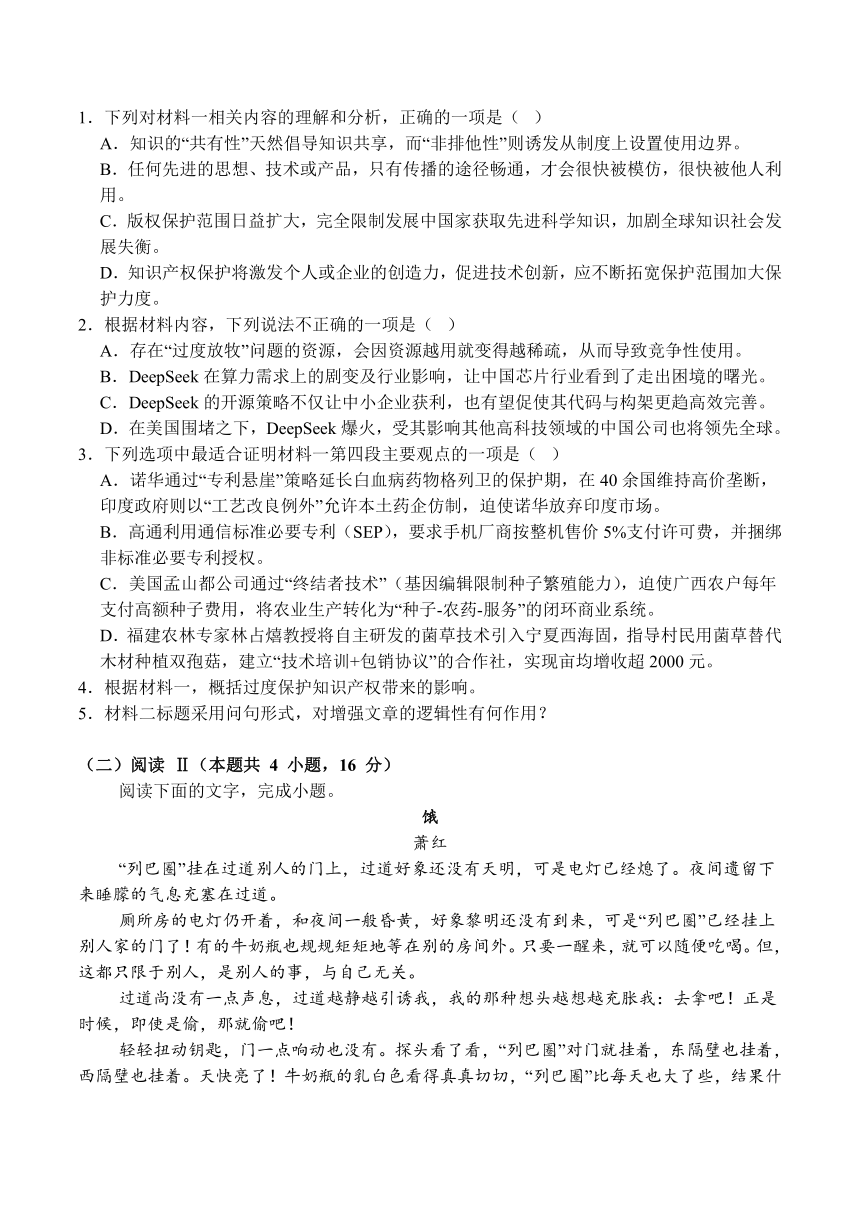 1．下列对材料一相关内容的理解和分析，正确的一项是（ ）

A．知识的“共有性”天然倡导知识共享，而“非排他性”则诱发从制度上设置使用边界。

B．任何先进的思想、技术或产品，只有传播的途径畅通，才会很快被模仿，很快被他人利用。

C．版权保护范围日益扩大，完全限制发展中国家获取先进科学知识，加剧全球知识社会发展失衡。

D．知识产权保护将激发个人或企业的创造力，促进技术创新，应不断拓宽保护范围加大保护力度。

2．根据材料内容，下列说法不正确的一项是（ ）

A．存在“过度放牧”问题的资源，会因资源越用就变得越稀疏，从而导致竞争性使用。

B．DeepSeek 在算力需求上的剧变及行业影响，让中国芯片行业看到了走出困境的曙光。

C．DeepSeek 的开源策略不仅让中小企业获利，也有望促使其代码与构架更趋高效完善。

D．在美国围堵之下，DeepSeek 爆火，受其影响其他高科技领域的中国公司也将领先全球。

3．下列选项中最适合证明材料一第四段主要观点的一项是（ ）

A．诺华通过“专利悬崖”策略延长白血病药物格列卫的保护期，在 40 余国维持高价垄断，印度政府则以“工艺改良例外”允许本土药企仿制，迫使诺华放弃印度市场。

B．高通利用通信标准必要专利（SEP），要求手机厂商按整机售价 5%支付许可费，并捆绑非标准必要专利授权。

C．美国孟山都公司通过“终结者技术”（基因编辑限制种子繁殖能力），迫使广西农户每年支付高额种子费用，将农业生产转化为“种子-农药-服务”的闭环商业系统。

D．福建农林专家林占熺教授将自主研发的菌草技术引入宁夏西海固，指导村民用菌草替代木材种植双孢菇，建立“技术培训+包销协议”的合作社，实现亩均增收超 2000 元。

4．根据材料一，概括过度保护知识产权带来的影响。

5．材料二标题采用问句形式，对增强文章的逻辑性有何作用？

（二）阅读 Ⅱ（本题共 4 小题，16 分）

阅读下面的文字，完成小题。

饿

萧红

“列巴圈”挂在过道别人的门上，过道好象还没有天明，可是电灯已经熄了。夜间遗留下来睡朦的气息充塞在过道。

厕所房的电灯仍开着，和夜间一般昏黄，好象黎明还没有到来，可是“列巴圈”已经挂上别人家的门了！有的牛奶瓶也规规矩矩地等在别的房间外。只要一醒来，就可以随便吃喝。但，这都只限于别人，是别人的事，与自己无关。

过道尚没有一点声息，过道越静越引诱我，我的那种想头越想越充胀我：去拿吧！正是时候，即使是偷，那就偷吧！

轻轻扭动钥匙，门一点响动也没有。探头看了看，“列巴圈”对门就挂着，东隔壁也挂着，西隔壁也挂着。天快亮了！牛奶瓶的乳白色看得真真切切，“列巴圈”比每天也大了些，结果什